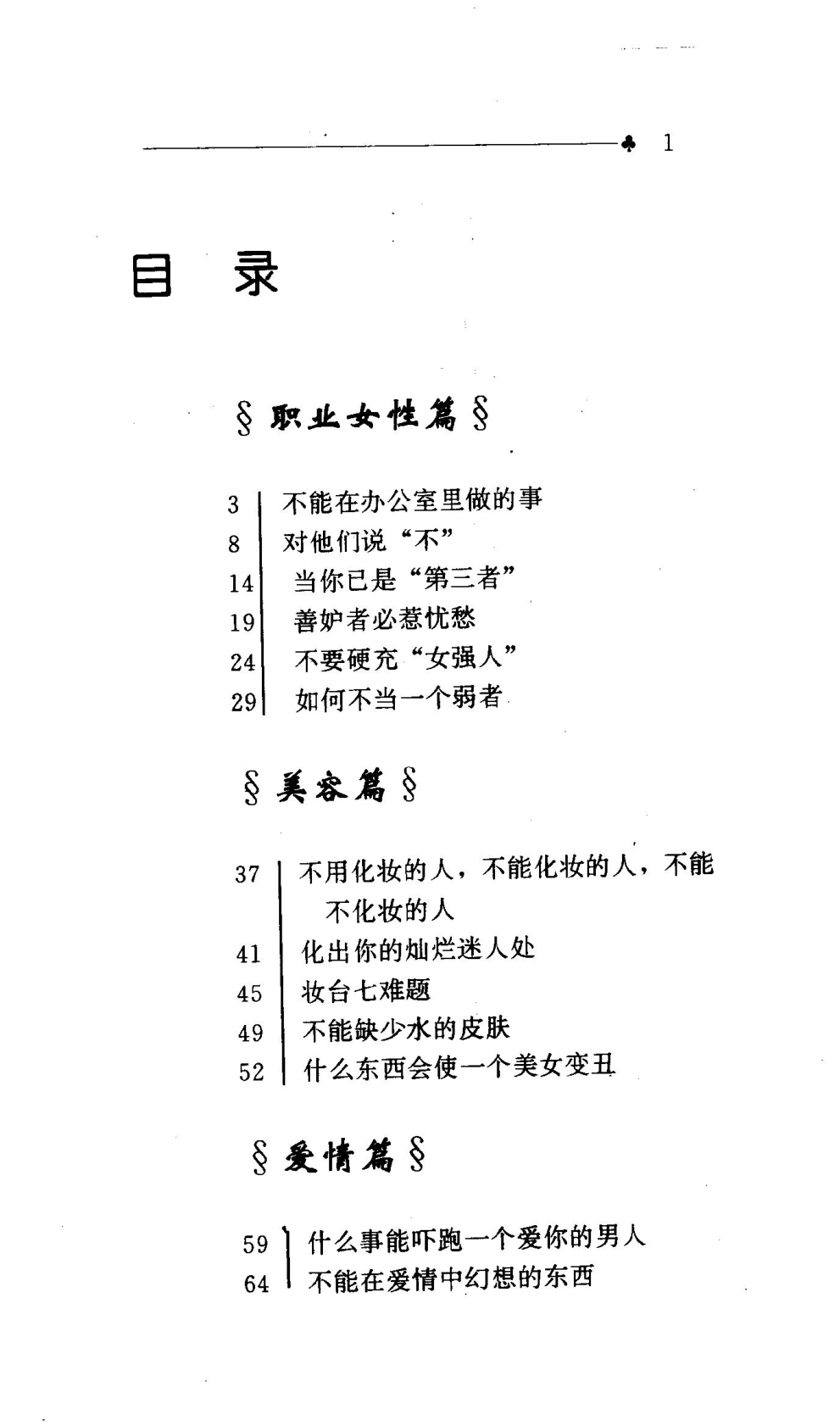 ♣ 1

目 录

§ 职业女性篇 §

3 不能在办公室里做的事
8 对他们说“不”
14 当你已是“第三者”
19 善妒者必惹忧愁
24 不要硬充“女强人”
29 如何不当一个弱者

§ 美容篇 §

37 不用化妆的人，不能化妆的人，不能不化妆的人
41 化出你的灿烂迷人处
45 妆台七难题
49 不能缺少水的皮肤
52 什么东西会使一个美女变丑

§ 爱情篇 §

59 什么事能吓跑一个爱你的男人
64 不能在爱情中幻想的东西